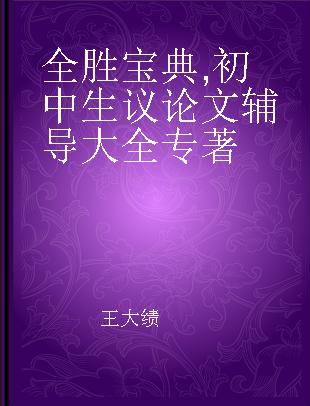 全胜宝典,初中生议论文辅导大全专著

王大绩